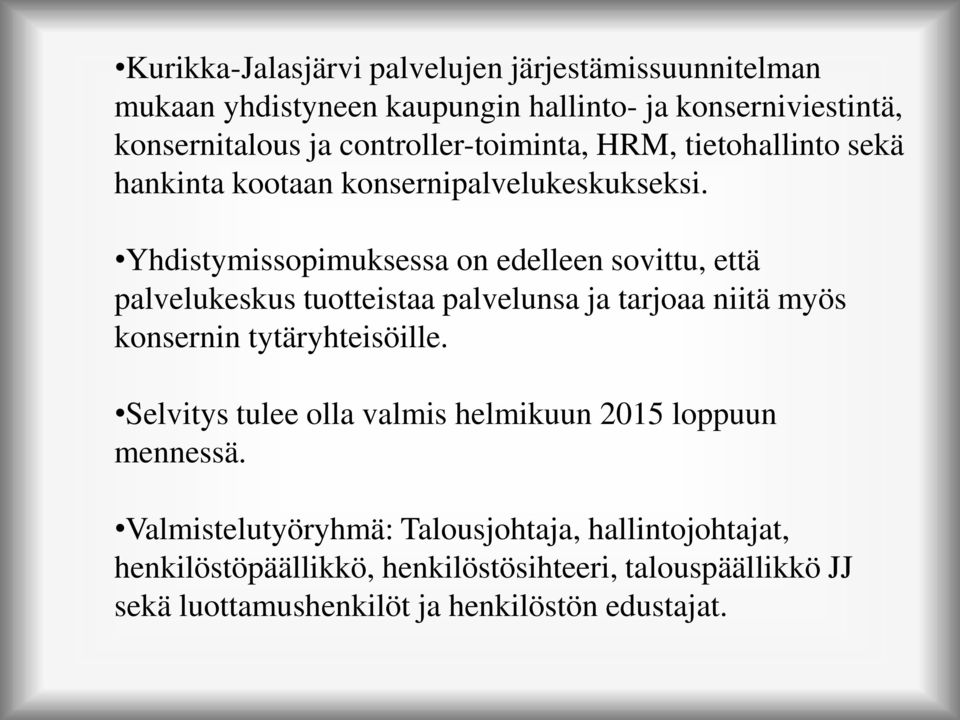 •Kurikka-Jalasjärvi palvelujen järjestämissuunnitelman mukaan yhdistyneen kaupungin hallinto- ja konserniviestintä, konsernitalous ja controller-toiminta, HRM, tietohallinto sekä hankinta kootaan konsernipalvelukeskukseksi.

•Yhdistymissopimuksessa on edelleen sovittu, että palvelukeskus tuotteistaa palvelunsa ja tarjoaa niitä myös konsernin tytäryhteisöille.

•Selvitys tulee olla valmis helmikuun 2015 loppuun mennessä.

•Valmistelutyöryhmä: Talousjohtaja, hallintojohtajat, henkilöstöpäällikkö, henkilöstösihteeri, talouspäällikkö JJ sekä luottamushenkilöt ja henkilöstön edustajat.